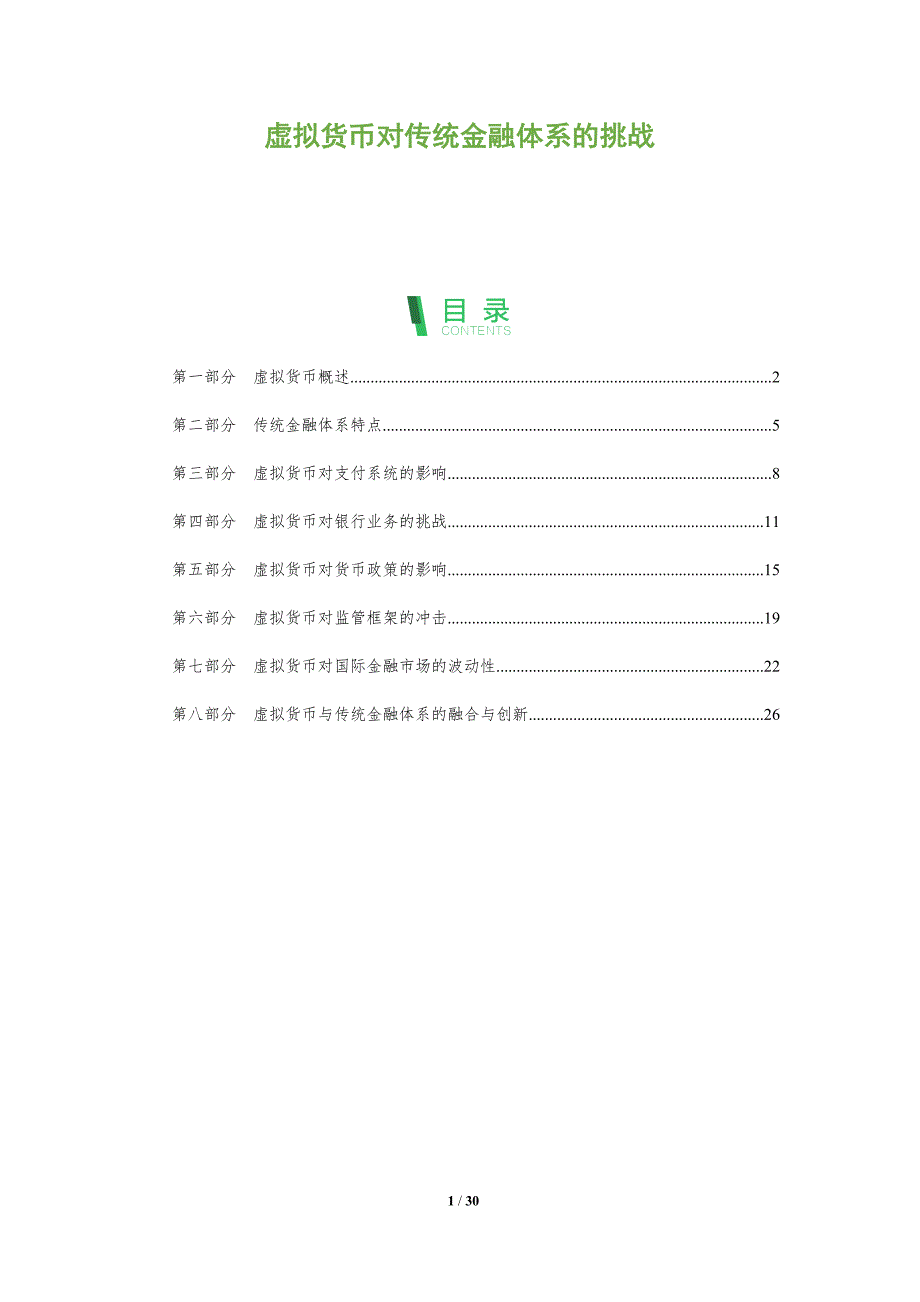 虚拟货币对传统金融体系的挑战

目录
CONTENTS

第一部分 虚拟货币概述 2

第二部分 传统金融体系特点 5

第三部分 虚拟货币对支付系统的影响 8

第四部分 虚拟货币对银行业务的挑战 11

第五部分 虚拟货币对货币政策的影响 15

第六部分 虚拟货币对监管框架的冲击 19

第七部分 虚拟货币对国际金融市场的波动性 22

第八部分 虚拟货币与传统金融体系的融合与创新 26

1 / 30